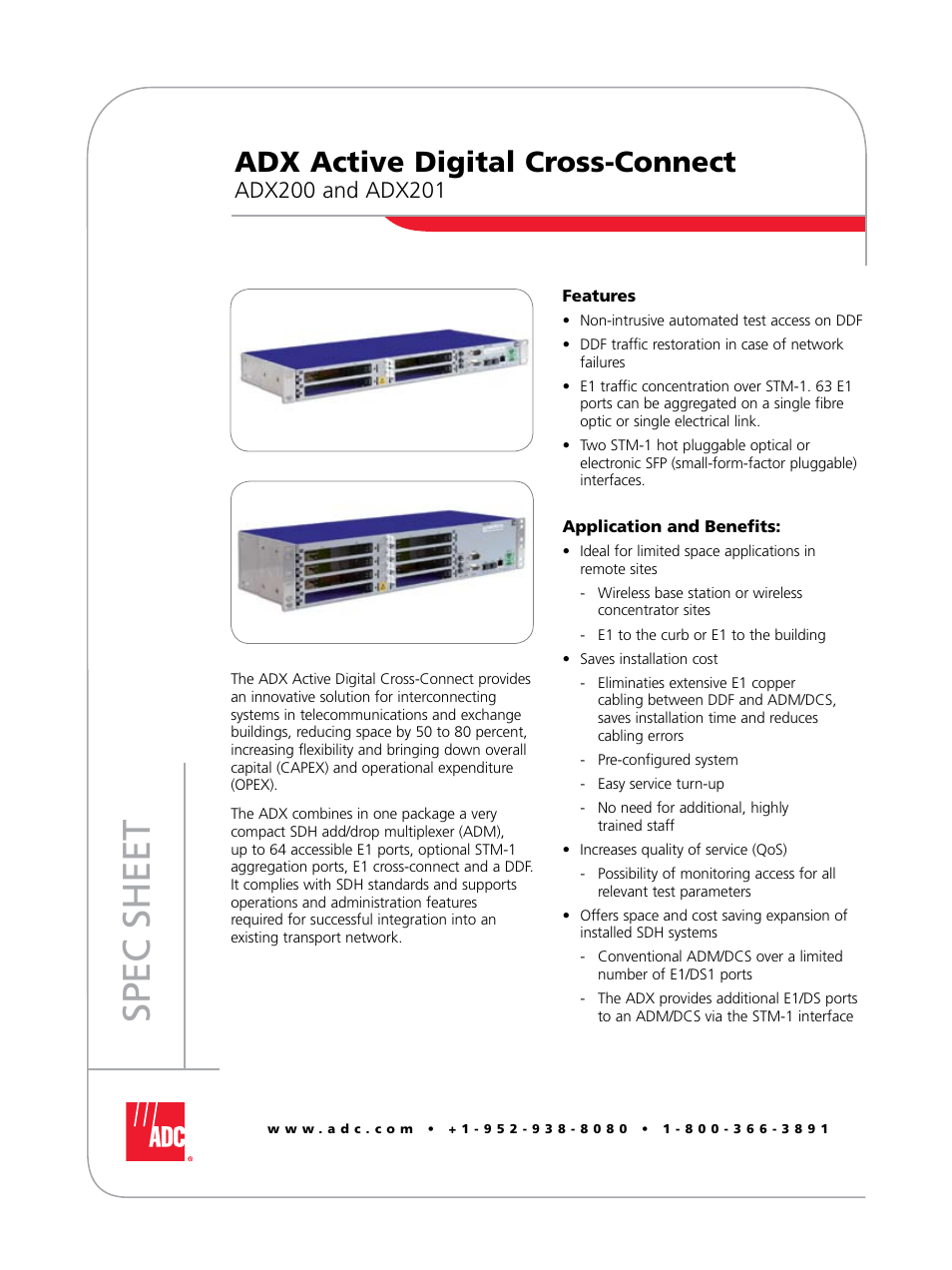 ADX Active Digital Cross-Connect
ADX200 and ADX201

The ADX Active Digital Cross-Connect provides an innovative solution for interconnecting systems in telecommunications and exchange buildings, reducing space by 50 to 80 percent, increasing flexibility and bringing down overall capital (CAPEX) and operational expenditure (OPEX).

The ADX combines in one package a very compact SDH add/drop multiplexer (ADM), up to 64 accessible E1 ports, optional STM-1 aggregation ports, E1 cross-connect and a DDF. It complies with SDH standards and supports operations and administration features required for successful integration into an existing transport network.

Features
• Non-intrusive automated test access on DDF
• DDF traffic restoration in case of network failures
• E1 traffic concentration over STM-1. 63 E1 ports can be aggregated on a single fibre optic or single electrical link.
• Two STM-1 hot pluggable optical or electronic SFP (small-form-factor pluggable) interfaces.

Application and Benefits:
• Ideal for limited space applications in remote sites
- Wireless base station or wireless concentrator sites
- E1 to the curb or E1 to the building
• Saves installation cost
- Eliminaties extensive E1 copper cabling between DDF and ADM/DCS, saves installation time and reduces cabling errors
- Pre-configured system
- Easy service turn-up
- No need for additional, highly trained staff
• Increases quality of service (QoS)
- Possibility of monitoring access for all relevant test parameters
• Offers space and cost saving expansion of installed SDH systems
- Conventional ADM/DCS over a limited number of E1/DS1 ports
- The ADX provides additional E1/DS ports to an ADM/DCS via the STM-1 interface

SPEC SHEET

ADC

www.adc.com • +1-952-938-8080 • 1-800-366-3891